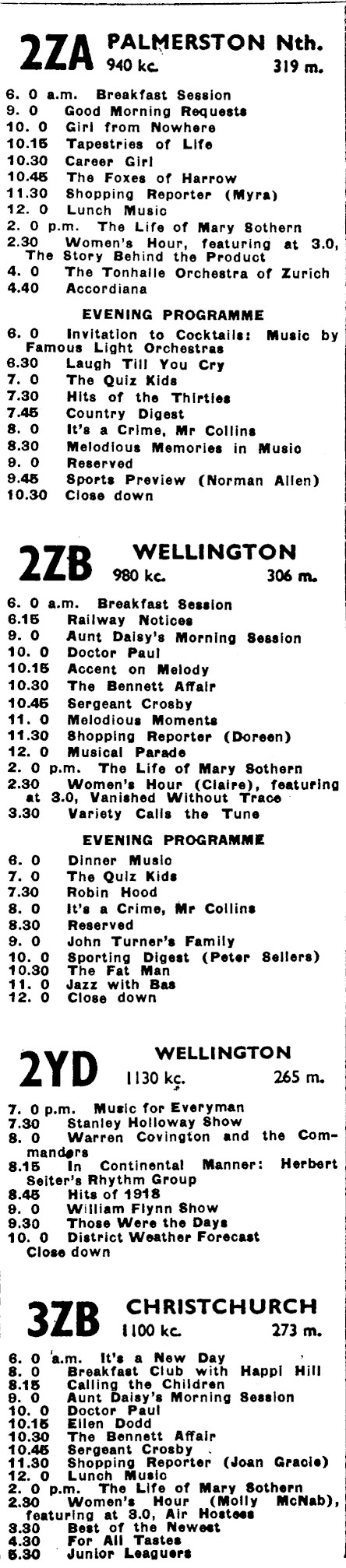 2ZA PALMERSTON Nth.
940 kc. 319 m.

6. 0 a.m. Breakfast Session
9. 0 Good Morning Requests
10. 0 Girl from Nowhere
10.15 Tapestries of Life
10.30 Career Girl
10.45 The Foxes of Harrow
11.30 Shopping Reporter (Myra)
12. 0 Lunch Music
2. 0 p.m. The Life of Mary Sothern
2.30 Women's Hour, featuring at 3.0, The Story Behind the Product
4. 0 The Tonhalle Orchestra of Zurich
4.40 Accordiana

EVENING PROGRAMME

6. 0 Invitation to Cocktails: Music by Famous Light Orchestras
6.30 Laugh Till You Cry
7. 0 The Quiz Kids
7.30 Hits of the Thirties
7.45 Country Digest
8. 0 It's a Crime, Mr Collins
8.30 Melodious Memories in Music
9. 0 Reserved
9.45 Sports Preview (Norman Allen)
10.30 Close down

2ZB WELLINGTON
980 kc. 306 m.

6. 0 a.m. Breakfast Session
6.15 Railway Notices
9. 0 Aunt Daisy's Morning Session
10. 0 Doctor Paul
10.15 Accent on Melody
10.30 The Bennett Affair
10.45 Sergeant Crosby
11. 0 Melodious Moments
11.30 Shopping Reporter (Doreen)
12. 0 Musical Parade
2. 0 p.m. The Life of Mary Sothern
2.30 Women's Hour (Claire), featuring at 3.0, Vanished Without Trace
3.30 Variety Calls the Tune

EVENING PROGRAMME

6. 0 Dinner Music
7. 0 The Quiz Kids
7.30 Robin Hood
8. 0 It's a Crime, Mr Collins
8.30 Reserved
9. 0 John Turner's Family
10. 0 Sporting Digest (Peter Sellers)
10.30 The Fat Man
11. 0 Jazz with Bas
12. 0 Close down

2YD WELLINGTON
1130 kc. 265 m.

7. 0 p.m. Music for Everyman
7.30 Stanley Holloway Show
8. 0 Warren Covington and the Commanders
8.15 In Continental Manner: Herbert Seiter's Rhythm Group
8.45 Hits of 1918
9. 0 William Flynn Show
9.30 Those Were the Days
10. 0 District Weather Forecast
Close down

3ZB CHRISTCHURCH
1100 kc. 273 m.

6. 0 a.m. It's a New Day
8. 0 Breakfast Club with Happi Hill
8.15 Calling the Children
9. 0 Aunt Daisy's Morning Session
10. 0 Doctor Paul
10.15 Ellen Dodd
10.30 The Bennett Affair
10.45 Sergeant Crosby
11.30 Shopping Reporter (Joan Gracie)
12. 0 Lunch Music
2. 0 p.m. The Life of Mary Sothern
2.30 Women's Hour (Molly McNab), featuring at 3.0, Air Hostess
3.30 Best of the Newest
4.30 For All Tastes
5.30 Junior Leaguers